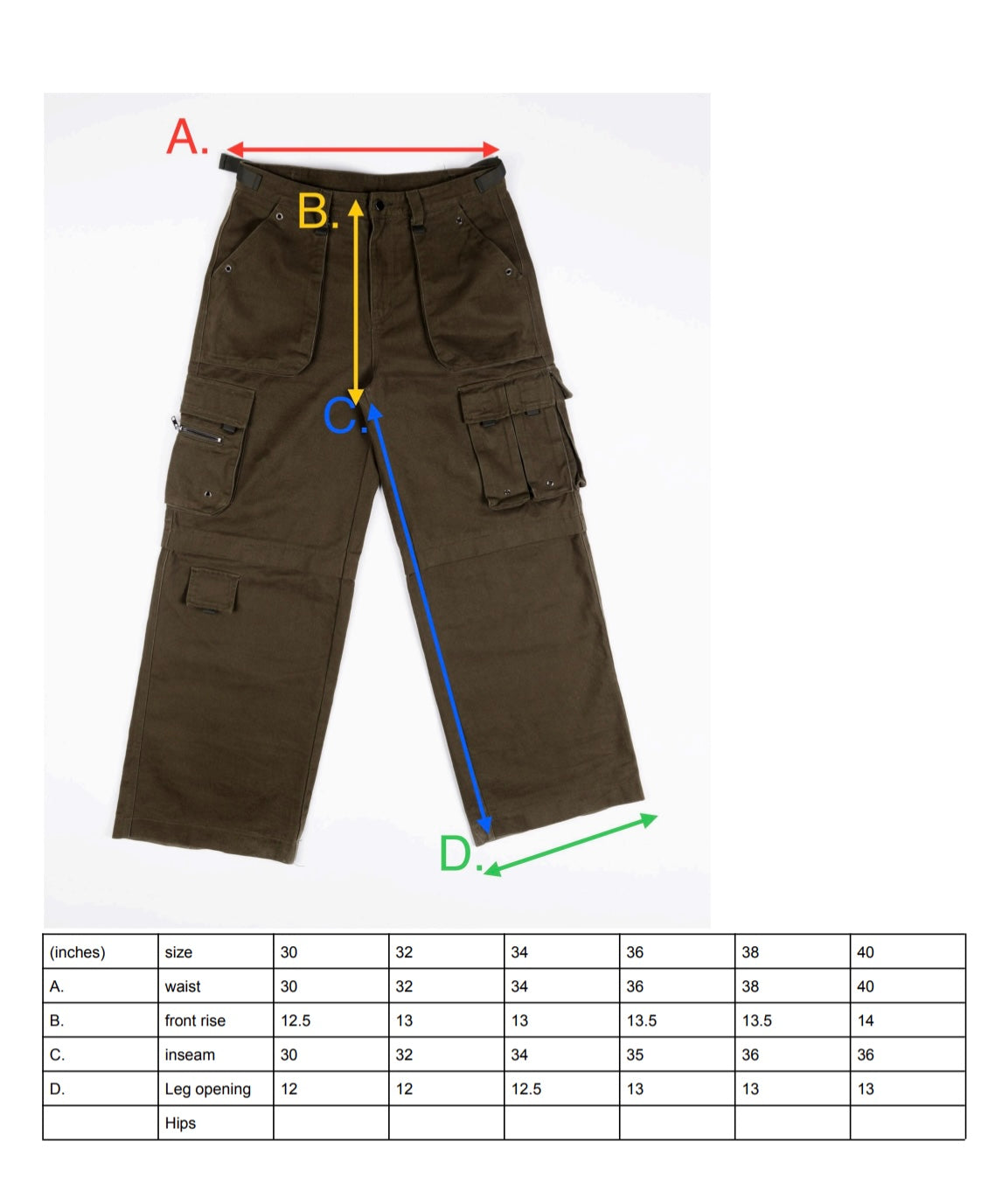 A.
B.
C.
D.

| (inches) | size | 30 | 32 | 34 | 36 | 38 | 40 |
|---|---|---|---|---|---|---|---|
| A. | waist | 30 | 32 | 34 | 36 | 38 | 40 |
| B. | front rise | 12.5 | 13 | 13 | 13.5 | 13.5 | 14 |
| C. | inseam | 30 | 32 | 34 | 35 | 36 | 36 |
| D. | Leg opening | 12 | 12 | 12.5 | 13 | 13 | 13 |
| | Hips | | | | | | |